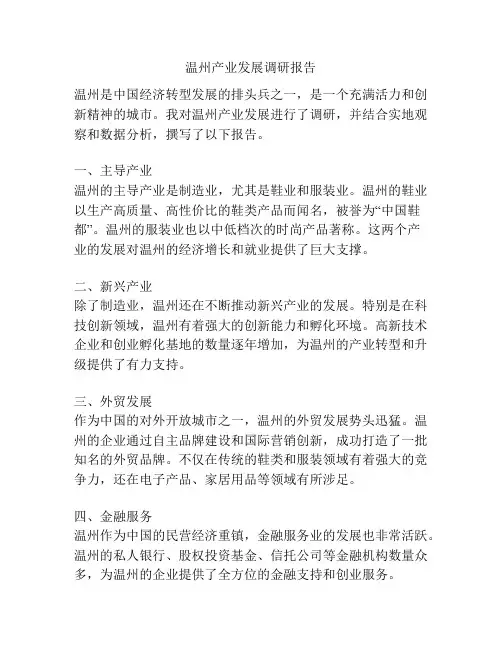 温州产业发展调研报告

温州是中国经济转型发展的排头兵之一，是一个充满活力和创新精神的城市。我对温州产业发展进行了调研，并结合实地观察和数据分析，撰写了以下报告。

一、主导产业
温州的主导产业是制造业，尤其是鞋业和服装业。温州的鞋业以生产高质量、高性价比的鞋类产品而闻名，被誉为“中国鞋都”。温州的服装业也以中低档次的时尚产品著称。这两个产业的发展对温州的经济增长和就业提供了巨大支撑。

二、新兴产业
除了制造业，温州还在不断推动新兴产业的发展。特别是在科技创新领域，温州有着强大的创新能力和孵化环境。高新技术企业和创业孵化基地的数量逐年增加，为温州的产业转型和升级提供了有力支持。

三、外贸发展
作为中国的对外开放城市之一，温州的外贸发展势头迅猛。温州的企业通过自主品牌建设和国际营销创新，成功打造了一批知名的外贸品牌。不仅在传统的鞋类和服装领域有着强大的竞争力，还在电子产品、家居用品等领域有所涉足。

四、金融服务
温州作为中国的民营经济重镇，金融服务业的发展也非常活跃。温州的私人银行、股权投资基金、信托公司等金融机构数量众多，为温州的企业提供了全方位的金融支持和创业服务。